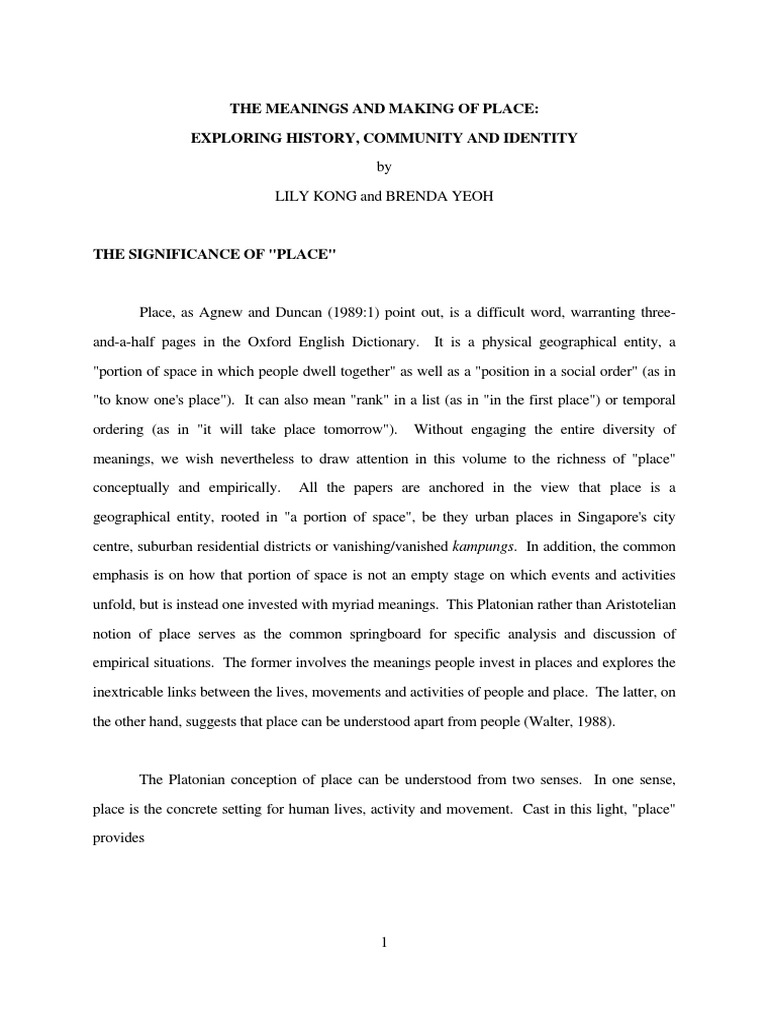 THE MEANINGS AND MAKING OF PLACE:

EXPLORING HISTORY, COMMUNITY AND IDENTITY

by

LILY KONG and BRENDA YEOH

THE SIGNIFICANCE OF "PLACE"

Place, as Agnew and Duncan (1989:1) point out, is a difficult word, warranting three-and-a-half pages in the Oxford English Dictionary. It is a physical geographical entity, a "portion of space in which people dwell together" as well as a "position in a social order" (as in "to know one's place"). It can also mean "rank" in a list (as in "in the first place") or temporal ordering (as in "it will take place tomorrow"). Without engaging the entire diversity of meanings, we wish nevertheless to draw attention in this volume to the richness of "place" conceptually and empirically. All the papers are anchored in the view that place is a geographical entity, rooted in "a portion of space", be they urban places in Singapore's city centre, suburban residential districts or vanishing/vanished kampungs. In addition, the common emphasis is on how that portion of space is not an empty stage on which events and activities unfold, but is instead one invested with myriad meanings. This Platonian rather than Aristotelian notion of place serves as the common springboard for specific analysis and discussion of empirical situations. The former involves the meanings people invest in places and explores the inextricable links between the lives, movements and activities of people and place. The latter, on the other hand, suggests that place can be understood apart from people (Walter, 1988).

The Platonian conception of place can be understood from two senses. In one sense, place is the concrete setting for human lives, activity and movement. Cast in this light, "place" provides

1